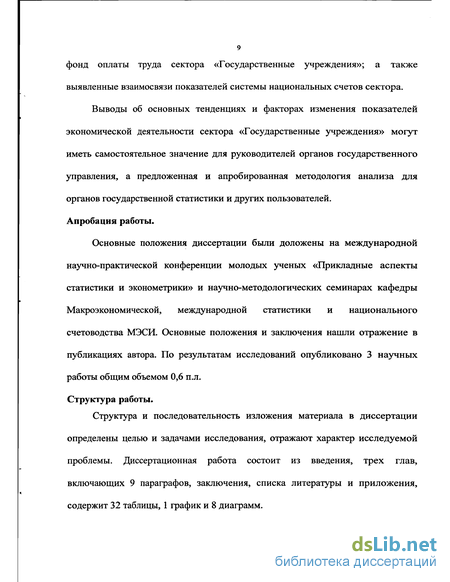 9

фонд оплаты труда сектора «Государственные учреждения»; а также выявленные взаимосвязи показателей системы национальных счетов сектора.

Выводы об основных тенденциях и факторах изменения показателей экономической деятельности сектора «Государственные учреждения» могут иметь самостоятельное значение для руководителей органов государственного управления, а предложенная и апробированная методология анализа для органов государственной статистики и других пользователей.

Апробация работы.

Основные положения диссертации были доложены на международной научно-практической конференции молодых ученых «Прикладные аспекты статистики и эконометрики» и научно-методологических семинарах кафедры Макроэкономической, международной статистики и национального счетоводства МЭСИ. Основные положения и заключения нашли отражение в публикациях автора. По результатам исследований опубликовано 3 научных работы общим объемом 0,6 п.л.

Структура работы.

Структура и последовательность изложения материала в диссертации определены целью и задачами исследования, отражают характер исследуемой проблемы. Диссертационная работа состоит из введения, трех глав, включающих 9 параграфов, заключения, списка литературы и приложения, содержит 32 таблицы, 1 график и 8 диаграмм.

dsLib.net
библиотека диссертаций